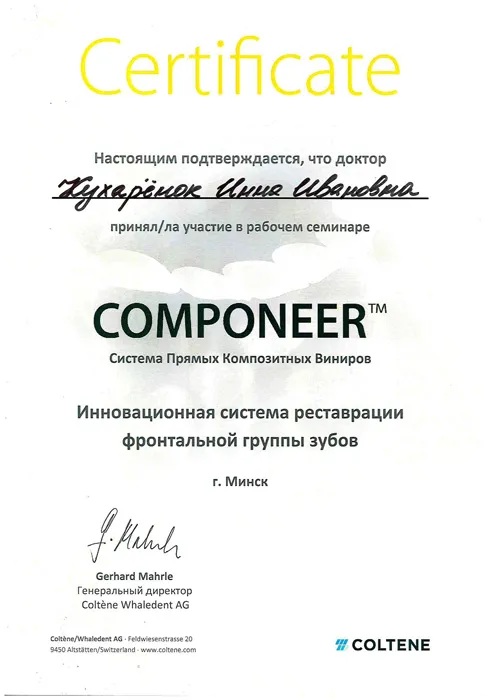 Certificate

Настоящим подтверждается, что доктор

Жухарёнок Инна Ивановна

принял/ла участие в рабочем семинаре

COMPONEER™

Система Прямых Композитных Виниров

Инновационная система реставрации фронтальной группы зубов

г. Минск

G. Mahrle

Gerhard Mahrle
Генеральный директор
Coltène Whaledent AG

Coltène/Whaledent AG · Feldwiesenstrasse 20
9450 Altstätten/Switzerland · www.coltene.com

COLTENE